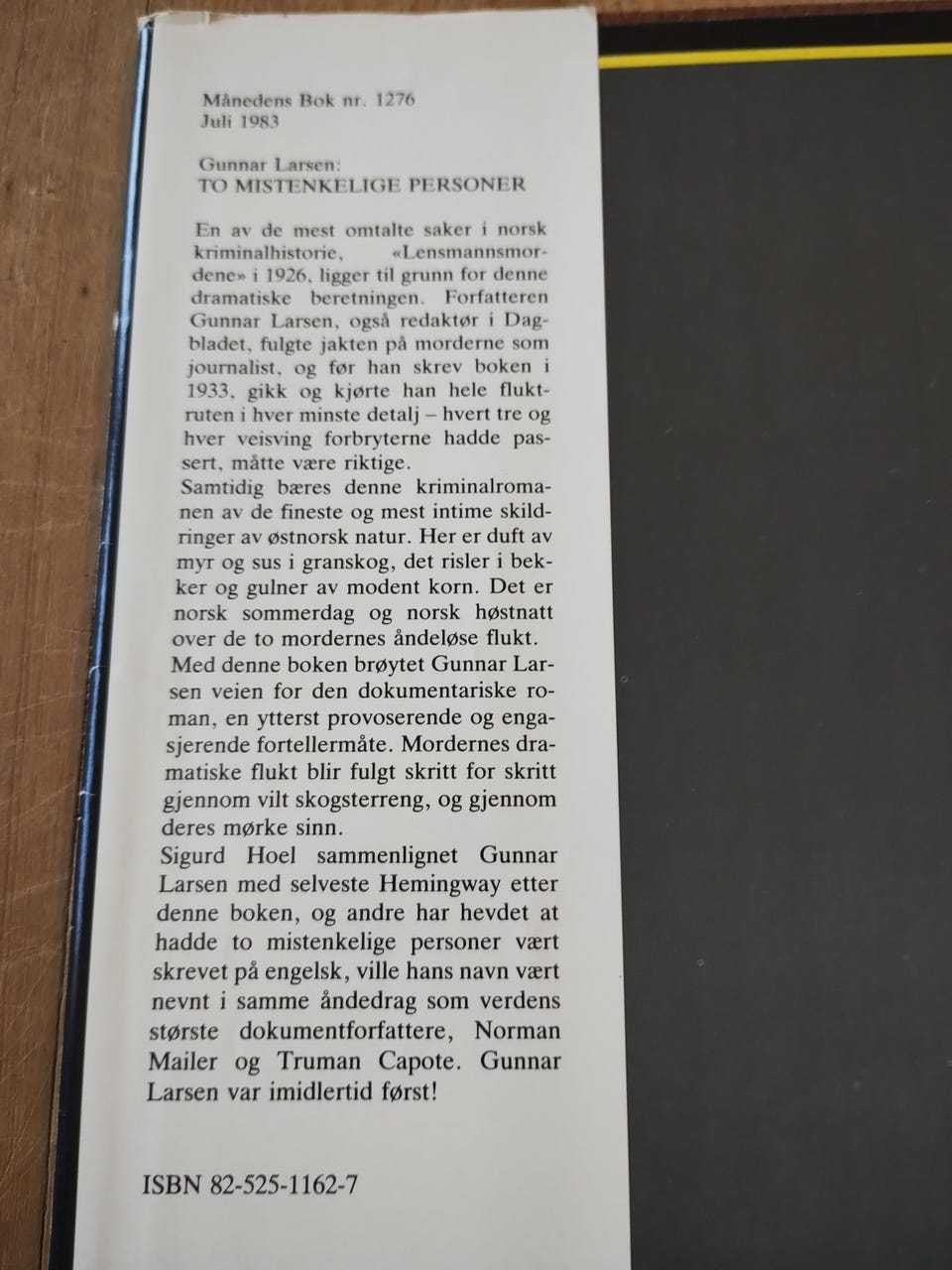 Månedens Bok nr. 1276
Juli 1983

Gunnar Larsen:
TO MISTENKELIGE PERSONER

En av de mest omtalte saker i norsk kriminalhistorie, «Lensmannsmordene» i 1926, ligger til grunn for denne dramatiske beretningen. Forfatteren Gunnar Larsen, også redaktør i Dagbladet, fulgte jakten på morderne som journalist, og før han skrev boken i 1933, gikk og kjørte han hele fluktruten i hver minste detalj – hvert tre og hver veisving forbryterne hadde passert, måtte være riktige.

Samtidig bæres denne kriminalromanen av de fineste og mest intime skildringer av østnorsk natur. Her er duft av myr og sus i granskog, det risler i bekker og gulner av modent korn. Det er norsk sommerdag og norsk høstnatt over de to mordernes åndeløse flukt.

Med denne boken brøytet Gunnar Larsen veien for den dokumentariske roman, en ytterst provoserende og engasjerende fortellermåte. Mordernes dramatiske flukt blir fulgt skritt for skritt gjennom vilt skogsterreng, og gjennom deres mørke sinn.

Sigurd Hoel sammenlignet Gunnar Larsen med selveste Hemingway etter denne boken, og andre har hevdet at hadde to mistenkelige personer vært skrevet på engelsk, ville hans navn vært nevnt i samme åndedrag som verdens største dokumentforfattere, Norman Mailer og Truman Capote. Gunnar Larsen var imidlertid først!

ISBN 82-525-1162-7